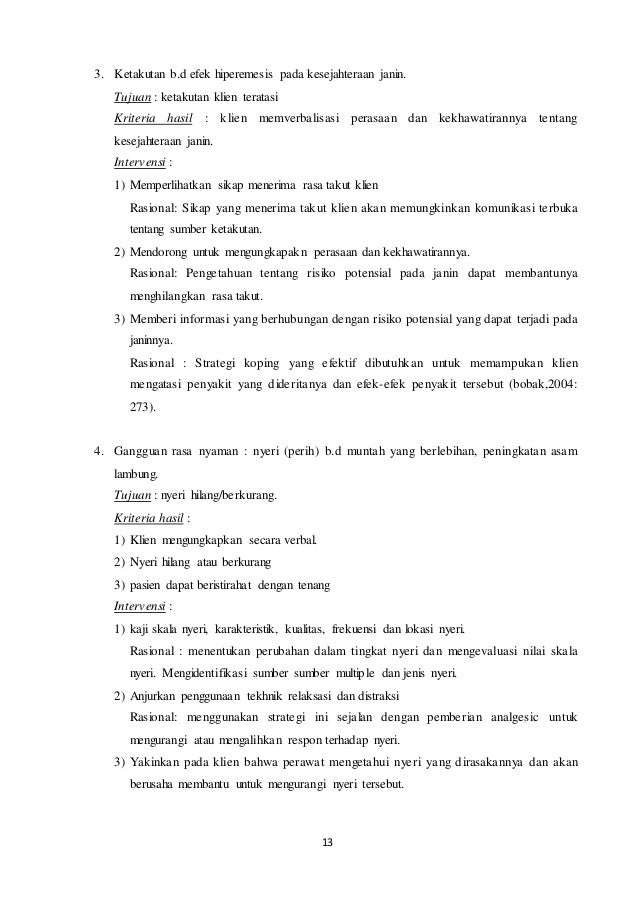 3. Ketakutan b.d efek hiperemesis pada kesejahteraan janin.

Tujuan : ketakutan klien teratasi

Kriteria hasil : klien memverbalisasi perasaan dan kekhawatirannya tentang kesejahteraan janin.

Intervensi :

1) Memperlihatkan sikap menerima rasa takut klien

Rasional: Sikap yang menerima takut klien akan memungkinkan komunikasi terbuka tentang sumber ketakutan.

2) Mendorong untuk mengungkapakn perasaan dan kekhawatirannya.

Rasional: Pengetahuan tentang risiko potensial pada janin dapat membantunya menghilangkan rasa takut.

3) Memberi informasi yang berhubungan dengan risiko potensial yang dapat terjadi pada janinnya.

Rasional : Strategi koping yang efektif dibutuhkan untuk memampukan klien mengatasi penyakit yang dideritanya dan efek-efek penyakit tersebut (bobak,2004: 273).

4. Gangguan rasa nyaman : nyeri (perih) b.d muntah yang berlebihan, peningkatan asam lambung.

Tujuan : nyeri hilang/berkurang.

Kriteria hasil :

1) Klien mengungkapkan secara verbal.

2) Nyeri hilang atau berkurang

3) pasien dapat beristirahat dengan tenang

Intervensi :

1) kaji skala nyeri, karakteristik, kualitas, frekuensi dan lokasi nyeri.

Rasional : menentukan perubahan dalam tingkat nyeri dan mengevaluasi nilai skala nyeri. Mengidentifikasi sumber sumber multiple dan jenis nyeri.

2) Anjurkan penggunaan tekhnik relaksasi dan distraksi

Rasional: menggunakan strategi ini sejalan dengan pemberian analgesic untuk mengurangi atau mengalihkan respon terhadap nyeri.

3) Yakinkan pada klien bahwa perawat mengetahui nyeri yang dirasakannya dan akan berusaha membantu untuk mengurangi nyeri tersebut.

13